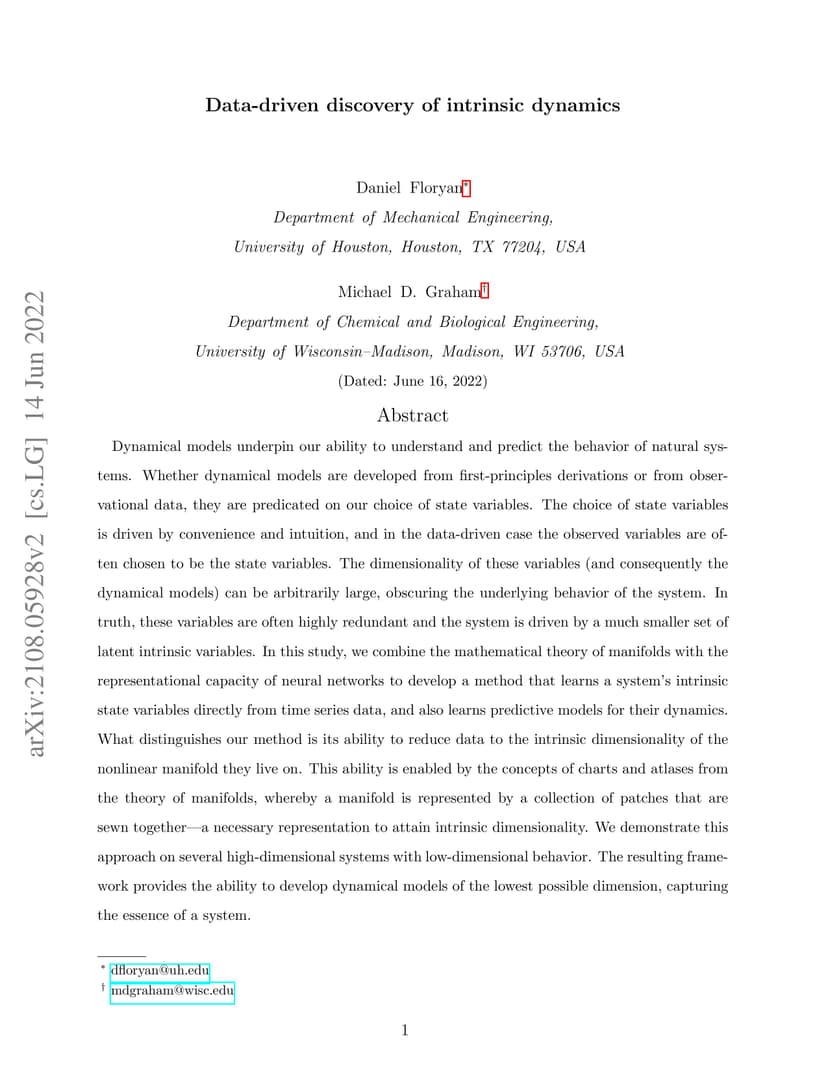 arXiv:2108.05928v2 [cs.LG] 14 Jun 2022

Data-driven discovery of intrinsic dynamics

Daniel Floryan*
Department of Mechanical Engineering,
University of Houston, Houston, TX 77204, USA

Michael D. Graham†
Department of Chemical and Biological Engineering,
University of Wisconsin–Madison, Madison, WI 53706, USA

(Dated: June 16, 2022)

Abstract

Dynamical models underpin our ability to understand and predict the behavior of natural systems. Whether dynamical models are developed from first-principles derivations or from observational data, they are predicated on our choice of state variables. The choice of state variables is driven by convenience and intuition, and in the data-driven case the observed variables are often chosen to be the state variables. The dimensionality of these variables (and consequently the dynamical models) can be arbitrarily large, obscuring the underlying behavior of the system. In truth, these variables are often highly redundant and the system is driven by a much smaller set of latent intrinsic variables. In this study, we combine the mathematical theory of manifolds with the representational capacity of neural networks to develop a method that learns a system's intrinsic state variables directly from time series data, and also learns predictive models for their dynamics. What distinguishes our method is its ability to reduce data to the intrinsic dimensionality of the nonlinear manifold they live on. This ability is enabled by the concepts of charts and atlases from the theory of manifolds, whereby a manifold is represented by a collection of patches that are sewn together—a necessary representation to attain intrinsic dimensionality. We demonstrate this approach on several high-dimensional systems with low-dimensional behavior. The resulting framework provides the ability to develop dynamical models of the lowest possible dimension, capturing the essence of a system.

* dfloryan@uh.edu
† mdgraham@wisc.edu

1